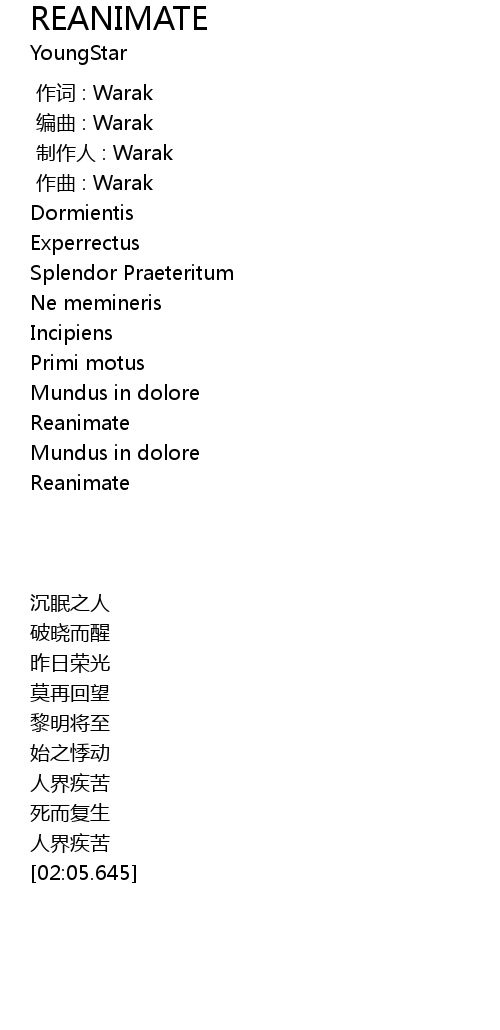 REANIMATE
YoungStar

作词 : Warak
编曲 : Warak
制作人 : Warak
作曲 : Warak
Dormientis
Experrectus
Splendor Praeteritum
Ne memineris
Incipiens
Primi motus
Mundus in dolore
Reanimate
Mundus in dolore
Reanimate

沉眠之人
破晓而醒
昨日荣光
莫再回望
黎明将至
始之悸动
人界疾苦
死而复生
人界疾苦
[02:05.645]